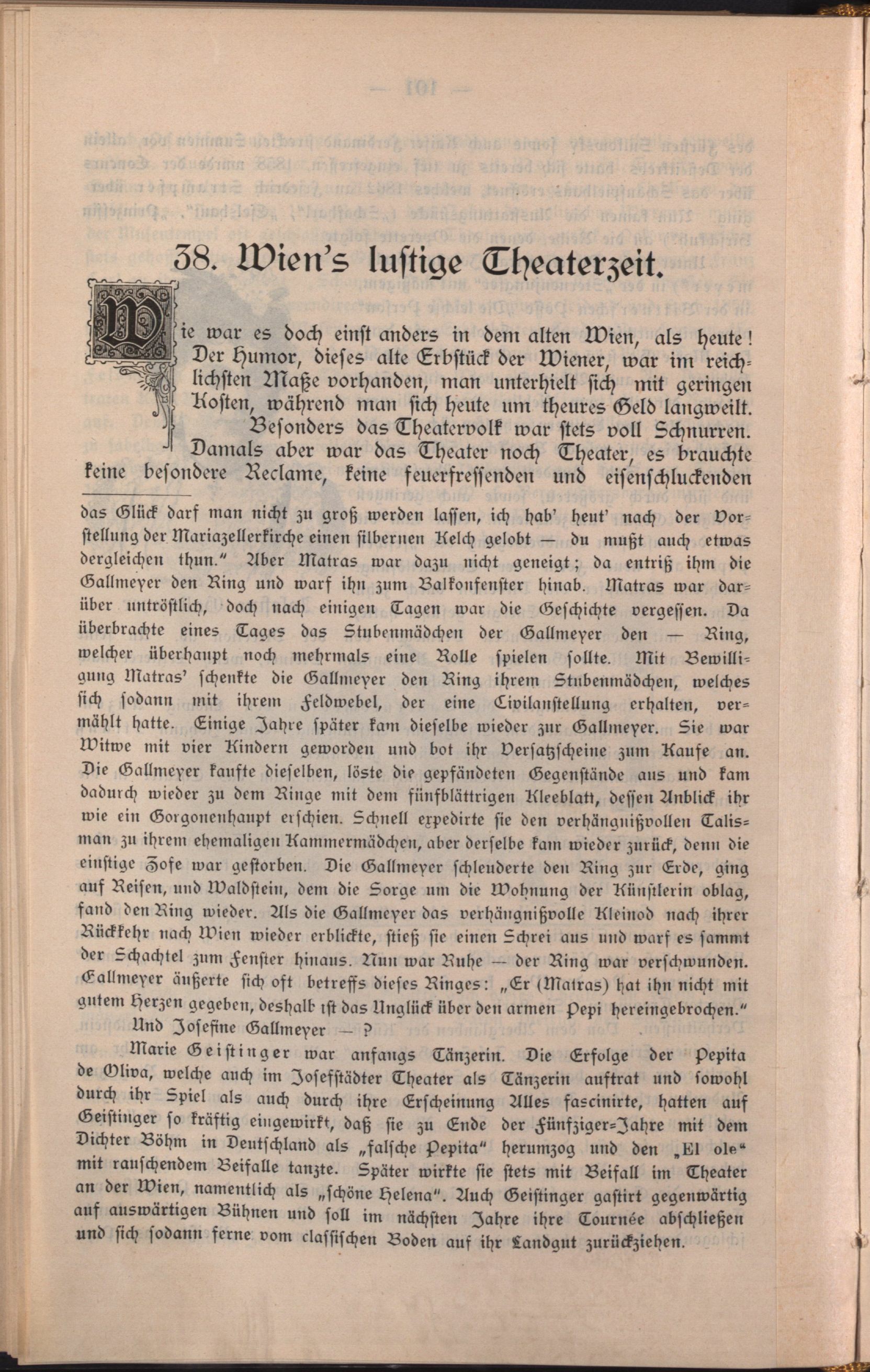 38. Wien's lustige Theaterzeit.

Wie war es doch einst anders in dem alten Wien, als heute! Der Humor, dieses alte Erbstück der Wiener, war im reichlichsten Maße vorhanden, man unterhielt sich mit geringen Kosten, während man sich heute um theures Geld langweilt. Besonders das Theatervolk war stets voll Schnurren. Damals aber war das Theater noch Theater, es brauchte keine besondere Reclame, keine feuerfressenden und eisenschluckenden

das Glück darf man nicht zu groß werden lassen, ich hab' heut' nach der Vorstellung der Mariazellerkirche einen silbernen Kelch gelobt — du mußt auch etwas dergleichen thun." Aber Matras war dazu nicht geneigt; da entriß ihm die Gallmeyer den Ring und warf ihn zum Balkonfenster hinab. Matras war darüber untröstlich, doch nach einigen Tagen war die Geschichte vergessen. Da überbrachte eines Tages das Stubenmädchen der Gallmeyer den — Ring, welcher überhaupt noch mehrmals eine Rolle spielen sollte. Mit Bewilligung Matras' schenkte die Gallmeyer den Ring ihrem Stubenmädchen, welches sich sodann mit ihrem Feldwebel, der eine Civilanstellung erhalten, vermählt hatte. Einige Jahre später kam dieselbe wieder zur Gallmeyer. Sie war Witwe mit vier Kindern geworden und bot ihr Versatzscheine zum Kaufe an. Die Gallmeyer kaufte dieselben, löste die gepfändeten Gegenstände aus und kam dadurch wieder zu dem Ringe mit dem fünfblättrigen Kleeblatt, dessen Anblick ihr wie ein Gorgonenhaupt erschien. Schnell expedirte sie den verhängnißvollen Talisman zu ihrem ehemaligen Kammermädchen, aber derselbe kam wieder zurück, denn die einstige Zofe war gestorben. Die Gallmeyer schleuderte den Ring zur Erde, ging auf Reisen, und Waldstein, dem die Sorge um die Wohnung der Künstlerin oblag, fand den Ring wieder. Als die Gallmeyer das verhängnißvolle Kleinod nach ihrer Rückkehr nach Wien wieder erblickte, stieß sie einen Schrei aus und warf es sammt der Schachtel zum Fenster hinaus. Nun war Ruhe — der Ring war verschwunden. Gallmeyer äußerte sich oft betreffs dieses Ringes: „Er (Matras) hat ihn nicht mit gutem Herzen gegeben, deshalb ist das Unglück über den armen Pepi hereingebrochen."

Und Josefine Gallmeyer — ?

Marie Geistinger war anfangs Tänzerin. Die Erfolge der Pepita de Oliva, welche auch im Josefstädter Theater als Tänzerin auftrat und sowohl durch ihr Spiel als auch durch ihre Erscheinung Alles fascinirte, hatten auf Geistinger so kräftig eingewirkt, daß sie zu Ende der Fünfziger-Jahre mit dem Dichter Böhm in Deutschland als „falsche Pepita" herumzog und den „El ole" mit rauschendem Beifalle tanzte. Später wirkte sie stets mit Beifall im Theater an der Wien, namentlich als „schöne Helena". Auch Geistinger gastirt gegenwärtig auf auswärtigen Bühnen und soll im nächsten Jahre ihre Tournée abschließen und sich sodann ferne vom classischen Boden auf ihr Landgut zurückziehen.